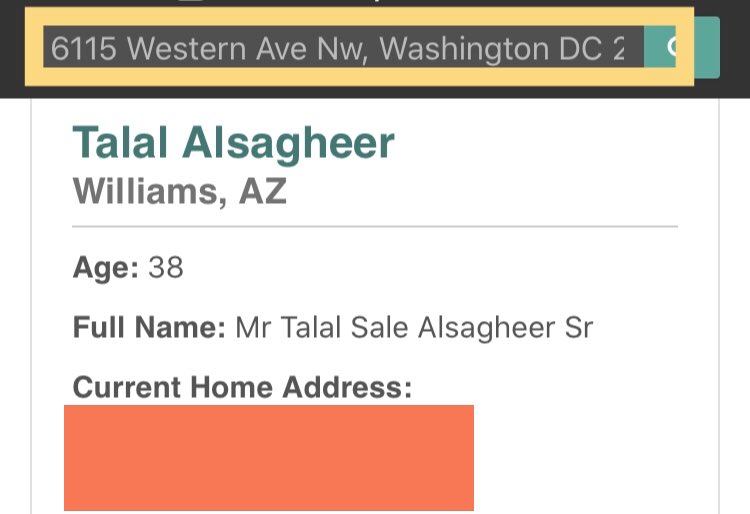 6115 Western Ave Nw, Washington DC 2

Talal Alsagheer
Williams, AZ

Age: 38

Full Name: Mr Talal Sale Alsagheer Sr

Current Home Address: